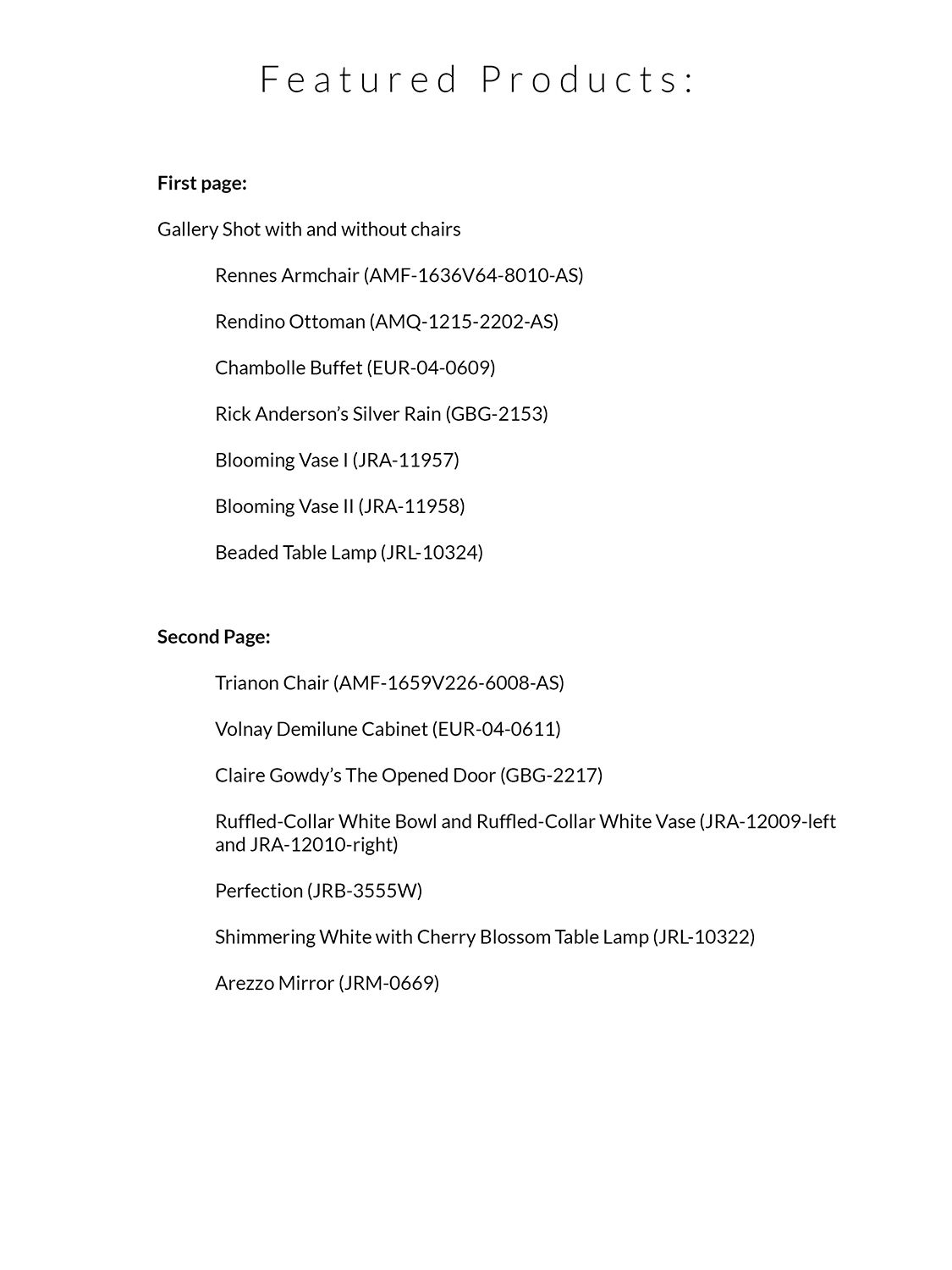 Featured Products:

First page:

Gallery Shot with and without chairs

Rennes Armchair (AMF-1636V64-8010-AS)

Rendino Ottoman (AMQ-1215-2202-AS)

Chambolle Buffet (EUR-04-0609)

Rick Anderson's Silver Rain (GBG-2153)

Blooming Vase I (JRA-11957)

Blooming Vase II (JRA-11958)

Beaded Table Lamp (JRL-10324)

Second Page:

Trianon Chair (AMF-1659V226-6008-AS)

Volnay Demilune Cabinet (EUR-04-0611)

Claire Gowdy's The Opened Door (GBG-2217)

Ruffled-Collar White Bowl and Ruffled-Collar White Vase (JRA-12009-left and JRA-12010-right)

Perfection (JRB-3555W)

Shimmering White with Cherry Blossom Table Lamp (JRL-10322)

Arezzo Mirror (JRM-0669)